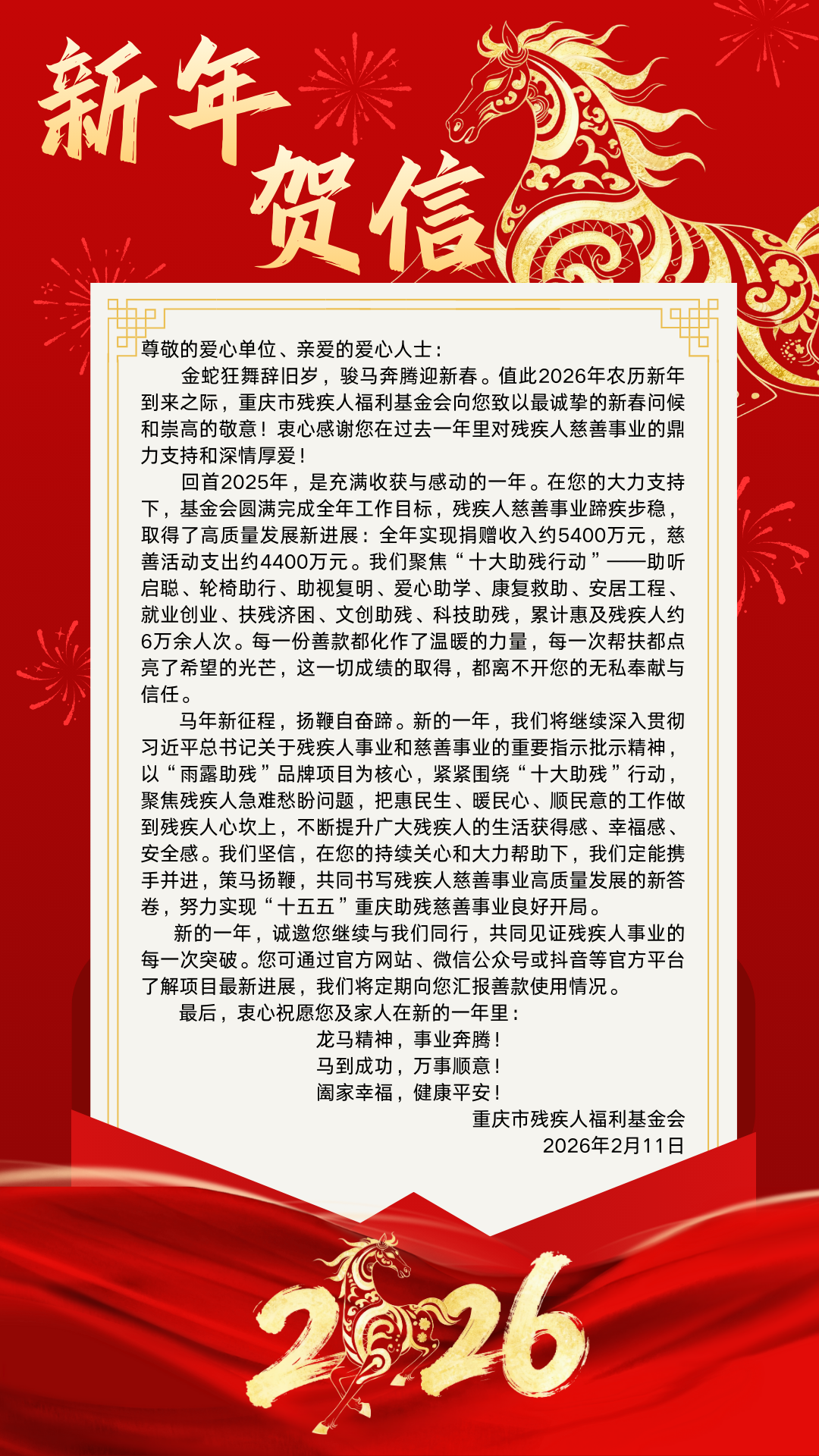 新年贺信

尊敬的爱心单位、亲爱的爱心人士：

金蛇狂舞辞旧岁，骏马奔腾迎新春。值此2026年农历新年到来之际，重庆市残疾人福利基金会向您致以最诚挚的新春问候和崇高的敬意！衷心感谢您在过去一年里对残疾人慈善事业的鼎力支持和深情厚爱！

回首2025年，是充满收获与感动的一年。在您的大力支持下，基金会圆满完成全年工作目标，残疾人慈善事业蹄疾步稳，取得了高质量发展新进展：全年实现捐赠收入约5400万元，慈善活动支出约4400万元。我们聚焦“十大助残行动”——助听启聪、轮椅助行、助视复明、爱心助学、康复救助、安居工程、就业创业、扶残济困、文创助残、科技助残，累计惠及残疾人约6万余人次。每一份善款都化作了温暖的力量，每一次帮扶都点亮了希望的光芒，这一切成绩的取得，都离不开您的无私奉献与信任。

马年新征程，扬鞭自奋蹄。新的一年，我们将继续深入贯彻习近平总书记关于残疾人事业和慈善事业的重要指示批示精神，以“雨露助残”品牌项目为核心，紧紧围绕“十大助残”行动，聚焦残疾人急难愁盼问题，把惠民生、暖民心、顺民意的工作做到残疾人心坎上，不断提升广大残疾人的生活获得感、幸福感、安全感。我们坚信，在您的持续关心和大力帮助下，我们定能携手并进，策马扬鞭，共同书写残疾人慈善事业高质量发展的新答卷，努力实现“十五五”重庆助残慈善事业良好开局。

新的一年，诚邀您继续与我们同行，共同见证残疾人事业的每一次突破。您可通过官方网站、微信公众号或抖音等官方平台了解项目最新进展，我们将定期向您汇报善款使用情况。

最后，衷心祝愿您及家人在新的一年里：

龙马精神，事业奔腾！
马到成功，万事顺意！
阖家幸福，健康平安！

重庆市残疾人福利基金会
2026年2月11日

2026